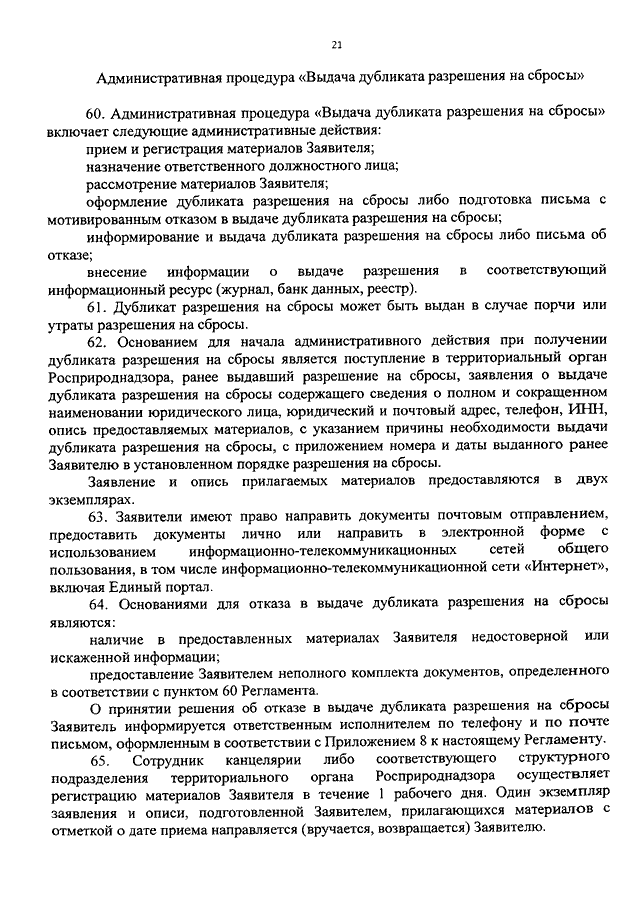 21

Административная процедура «Выдача дубликата разрешения на сбросы»

60. Административная процедура «Выдача дубликата разрешения на сбросы» включает следующие административные действия:

прием и регистрация материалов Заявителя;

назначение ответственного должностного лица;

рассмотрение материалов Заявителя;

оформление дубликата разрешения на сбросы либо подготовка письма с мотивированным отказом в выдаче дубликата разрешения на сбросы;

информирование и выдача дубликата разрешения на сбросы либо письма об отказе;

внесение информации о выдаче разрешения в соответствующий информационный ресурс (журнал, банк данных, реестр).

61. Дубликат разрешения на сбросы может быть выдан в случае порчи или утраты разрешения на сбросы.

62. Основанием для начала административного действия при получении дубликата разрешения на сбросы является поступление в территориальный орган Росприроднадзора, ранее выдавший разрешение на сбросы, заявления о выдаче дубликата разрешения на сбросы содержащего сведения о полном и сокращенном наименовании юридического лица, юридический и почтовый адрес, телефон, ИНН, опись предоставляемых материалов, с указанием причины необходимости выдачи дубликата разрешения на сбросы, с приложением номера и даты выданного ранее Заявителю в установленном порядке разрешения на сбросы.

Заявление и опись прилагаемых материалов предоставляются в двух экземплярах.

63. Заявители имеют право направить документы почтовым отправлением, предоставить документы лично или направить в электронной форме с использованием информационно-телекоммуникационных сетей общего пользования, в том числе информационно-телекоммуникационной сети «Интернет», включая Единый портал.

64. Основаниями для отказа в выдаче дубликата разрешения на сбросы являются:

наличие в предоставленных материалах Заявителя недостоверной или искаженной информации;

предоставление Заявителем неполного комплекта документов, определенного в соответствии с пунктом 60 Регламента.

О принятии решения об отказе в выдаче дубликата разрешения на сбросы Заявитель информируется ответственным исполнителем по телефону и по почте письмом, оформленным в соответствии с Приложением 8 к настоящему Регламенту.

65. Сотрудник канцелярии либо соответствующего структурного подразделения территориального органа Росприроднадзора осуществляет регистрацию материалов Заявителя в течение 1 рабочего дня. Один экземпляр заявления и описи, подготовленной Заявителем, прилагающихся материалов с отметкой о дате приема направляется (вручается, возвращается) Заявителю.